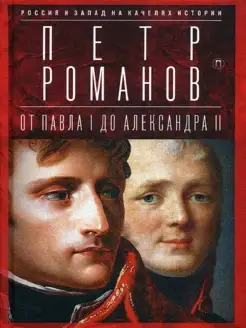 РОССИЯ И ЗАПАД НА КАЧЕЛЯХ ИСТОРИИ

ПЕТР РОМАНОВ

П

ОТ ПАВЛА I ДО АЛЕКСАНДРА II